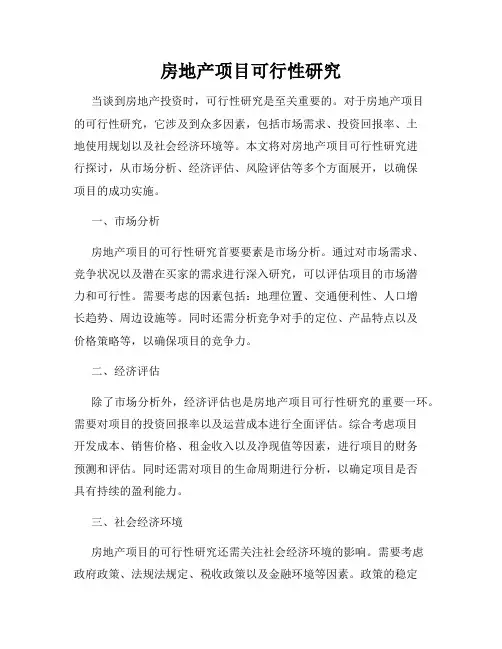 房地产项目可行性研究

当谈到房地产投资时，可行性研究是至关重要的。对于房地产项目的可行性研究，它涉及到众多因素，包括市场需求、投资回报率、土地使用规划以及社会经济环境等。本文将对房地产项目可行性研究进行探讨，从市场分析、经济评估、风险评估等多个方面展开，以确保项目的成功实施。

一、市场分析

房地产项目的可行性研究首要要素是市场分析。通过对市场需求、竞争状况以及潜在买家的需求进行深入研究，可以评估项目的市场潜力和可行性。需要考虑的因素包括：地理位置、交通便利性、人口增长趋势、周边设施等。同时还需分析竞争对手的定位、产品特点以及价格策略等，以确保项目的竞争力。

二、经济评估

除了市场分析外，经济评估也是房地产项目可行性研究的重要一环。需要对项目的投资回报率以及运营成本进行全面评估。综合考虑项目开发成本、销售价格、租金收入以及净现值等因素，进行项目的财务预测和评估。同时还需对项目的生命周期进行分析，以确定项目是否具有持续的盈利能力。

三、社会经济环境

房地产项目的可行性研究还需关注社会经济环境的影响。需要考虑政府政策、法规法规定、税收政策以及金融环境等因素。政策的稳定